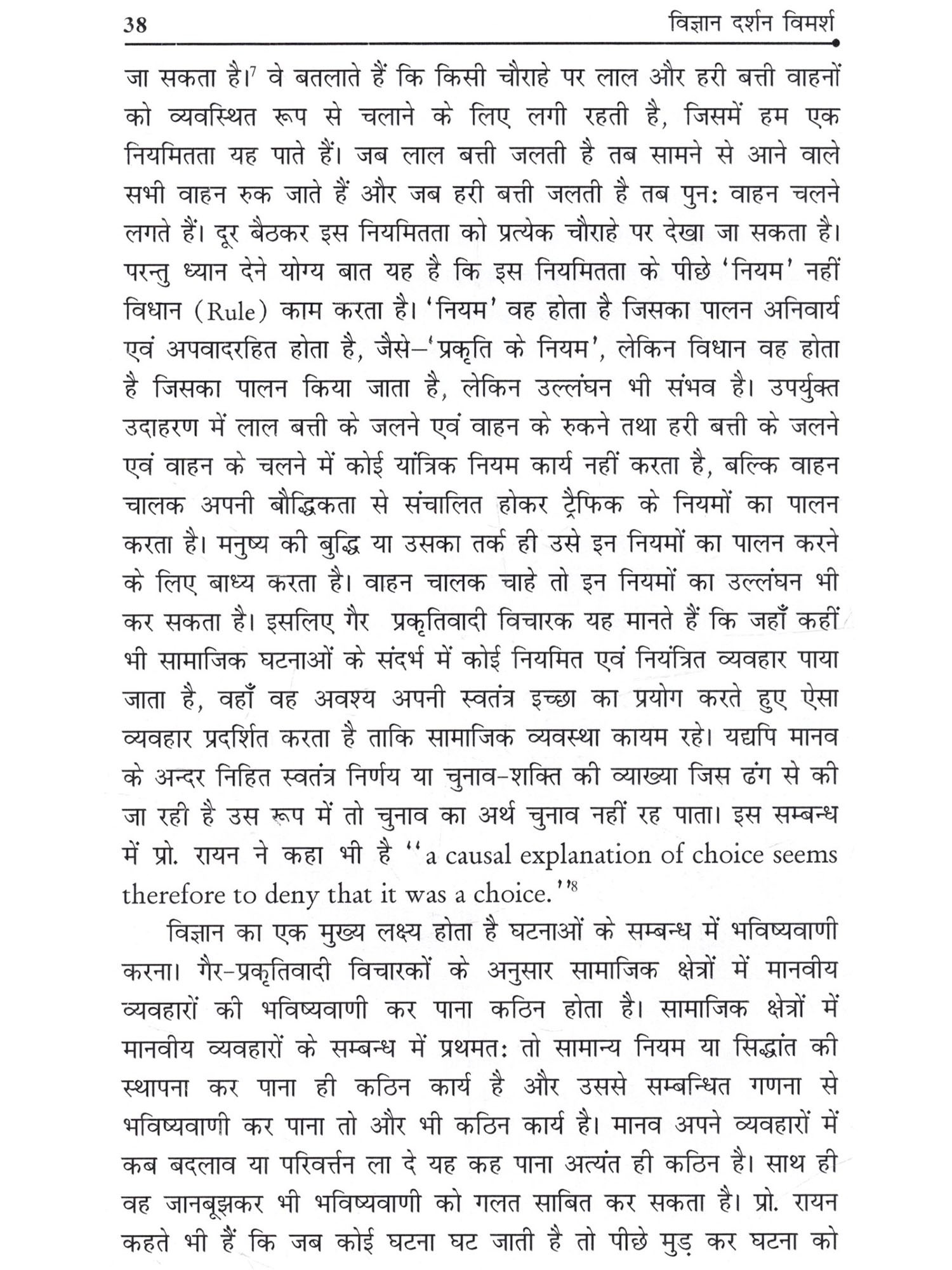 38 विज्ञान दर्शन विमर्श

जा सकता है।$^7$ वे बतलाते हैं कि किसी चौराहे पर लाल और हरी बत्ती वाहनों को व्यवस्थित रूप से चलाने के लिए लगी रहती है, जिसमें हम एक नियमितता यह पाते हैं। जब लाल बत्ती जलती है तब सामने से आने वाले सभी वाहन रुक जाते हैं और जब हरी बत्ती जलती है तब पुनः वाहन चलने लगते हैं। दूर बैठकर इस नियमितता को प्रत्येक चौराहे पर देखा जा सकता है। परन्तु ध्यान देने योग्य बात यह है कि इस नियमितता के पीछे 'नियम' नहीं विधान (Rule) काम करता है। 'नियम' वह होता है जिसका पालन अनिवार्य एवं अपवादरहित होता है, जैसे–'प्रकृति के नियम', लेकिन विधान वह होता है जिसका पालन किया जाता है, लेकिन उल्लंघन भी संभव है। उपर्युक्त उदाहरण में लाल बत्ती के जलने एवं वाहन के रुकने तथा हरी बत्ती के जलने एवं वाहन के चलने में कोई यांत्रिक नियम कार्य नहीं करता है, बल्कि वाहन चालक अपनी बौद्धिकता से संचालित होकर ट्रैफिक के नियमों का पालन करता है। मनुष्य की बुद्धि या उसका तर्क ही उसे इन नियमों का पालन करने के लिए बाध्य करता है। वाहन चालक चाहे तो इन नियमों का उल्लंघन भी कर सकता है। इसलिए गैर प्रकृतिवादी विचारक यह मानते हैं कि जहाँ कहीं भी सामाजिक घटनाओं के संदर्भ में कोई नियमित एवं नियंत्रित व्यवहार पाया जाता है, वहाँ वह अवश्य अपनी स्वतंत्र इच्छा का प्रयोग करते हुए ऐसा व्यवहार प्रदर्शित करता है ताकि सामाजिक व्यवस्था कायम रहे। यद्यपि मानव के अन्दर निहित स्वतंत्र निर्णय या चुनाव-शक्ति की व्याख्या जिस ढंग से की जा रही है उस रूप में तो चुनाव का अर्थ चुनाव नहीं रह पाता। इस सम्बन्ध में प्रो. रायन ने कहा भी है "a causal explanation of choice seems therefore to deny that it was a choice."$^8$

विज्ञान का एक मुख्य लक्ष्य होता है घटनाओं के सम्बन्ध में भविष्यवाणी करना। गैर-प्रकृतिवादी विचारकों के अनुसार सामाजिक क्षेत्रों में मानवीय व्यवहारों की भविष्यवाणी कर पाना कठिन होता है। सामाजिक क्षेत्रों में मानवीय व्यवहारों के सम्बन्ध में प्रथमतः तो सामान्य नियम या सिद्धांत की स्थापना कर पाना ही कठिन कार्य है और उससे सम्बन्धित गणना से भविष्यवाणी कर पाना तो और भी कठिन कार्य है। मानव अपने व्यवहारों में कब बदलाव या परिवर्त्तन ला दे यह कह पाना अत्यंत ही कठिन है। साथ ही वह जानबूझकर भी भविष्यवाणी को गलत साबित कर सकता है। प्रो. रायन कहते भी हैं कि जब कोई घटना घट जाती है तो पीछे मुड़ कर घटना को